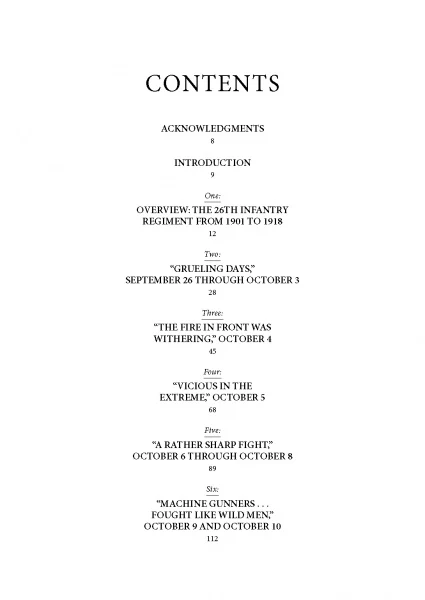 CONTENTS

ACKNOWLEDGMENTS
8

INTRODUCTION
9

One:
OVERVIEW: THE 26TH INFANTRY REGIMENT FROM 1901 TO 1918
12

Two:
"GRUELING DAYS," SEPTEMBER 26 THROUGH OCTOBER 3
28

Three:
"THE FIRE IN FRONT WAS WITHERING," OCTOBER 4
45

Four:
"VICIOUS IN THE EXTREME," OCTOBER 5
68

Five:
"A RATHER SHARP FIGHT," OCTOBER 6 THROUGH OCTOBER 8
89

Six:
"MACHINE GUNNERS . . . FOUGHT LIKE WILD MEN," OCTOBER 9 AND OCTOBER 10
112